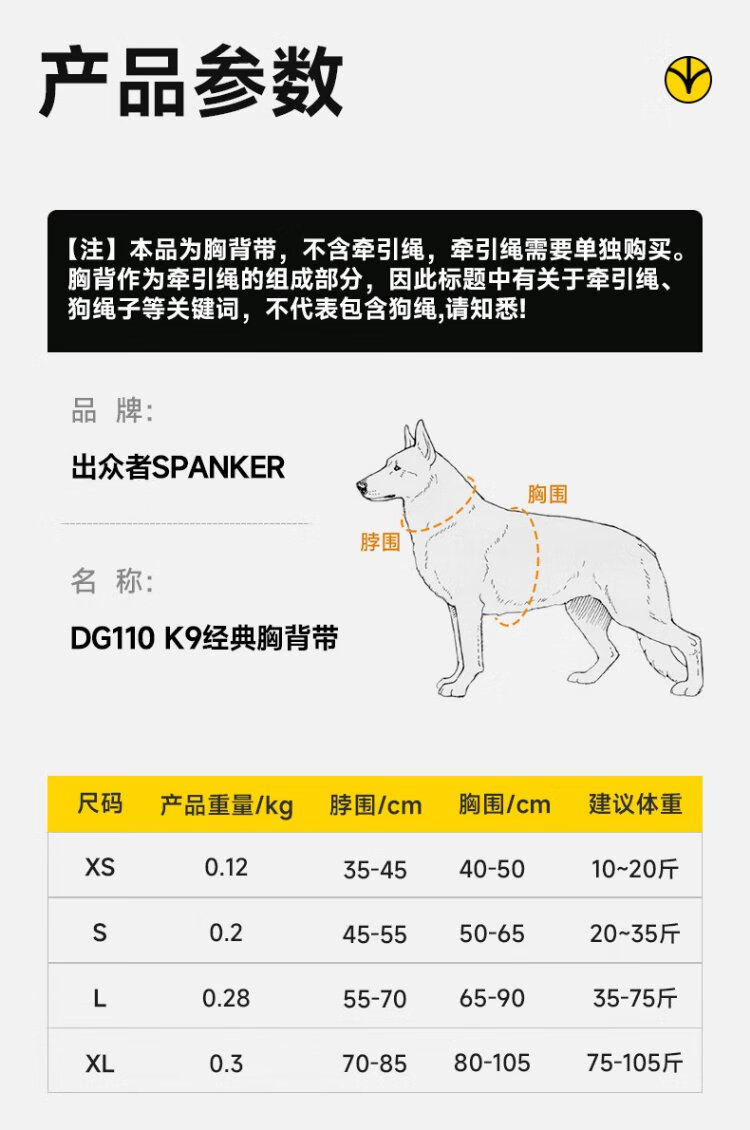 产品参数

【注】本品为胸背带，不含牵引绳，牵引绳需要单独购买。胸背作为牵引绳的组成部分，因此标题中有关于牵引绳、狗绳子等关键词，不代表包含狗绳,请知悉!

品 牌:

出众者SPANKER

名 称:

DG110 K9经典胸背带

胸围

脖围

| 尺码 | 产品重量/kg | 脖围/cm | 胸围/cm | 建议体重 |
|---|---|---|---|---|
| XS | 0.12 | 35-45 | 40-50 | 10~20斤 |
| S | 0.2 | 45-55 | 50-65 | 20~35斤 |
| L | 0.28 | 55-70 | 65-90 | 35-75斤 |
| XL | 0.3 | 70-85 | 80-105 | 75-105斤 |